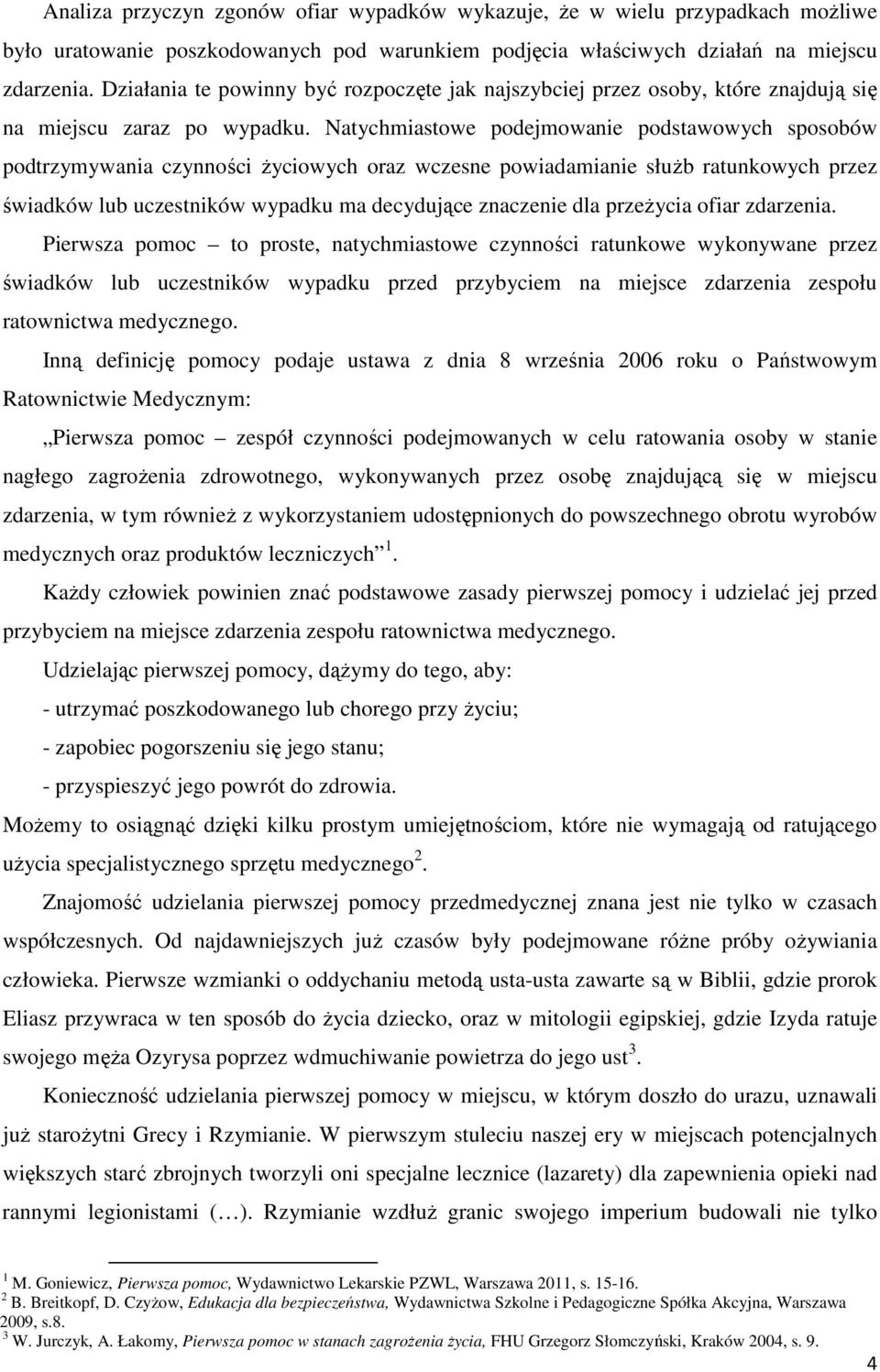 Analiza przyczyn zgonów ofiar wypadków wykazuje, że w wielu przypadkach możliwe było uratowanie poszkodowanych pod warunkiem podjęcia właściwych działań na miejscu zdarzenia. Działania te powinny być rozpoczęte jak najszybciej przez osoby, które znajdują się na miejscu zaraz po wypadku. Natychmiastowe podejmowanie podstawowych sposobów podtrzymywania czynności życiowych oraz wczesne powiadamianie służb ratunkowych przez świadków lub uczestników wypadku ma decydujące znaczenie dla przeżycia ofiar zdarzenia.

Pierwsza pomoc – to proste, natychmiastowe czynności ratunkowe wykonywane przez świadków lub uczestników wypadku przed przybyciem na miejsce zdarzenia zespołu ratownictwa medycznego.

Inną definicję pomocy podaje ustawa z dnia 8 września 2006 roku o Państwowym Ratownictwie Medycznym:

„Pierwsza pomoc – zespół czynności podejmowanych w celu ratowania osoby w stanie nagłego zagrożenia zdrowotnego, wykonywanych przez osobę znajdującą się w miejscu zdarzenia, w tym również z wykorzystaniem udostępnionych do powszechnego obrotu wyrobów medycznych oraz produktów leczniczych” $^1$.

Każdy człowiek powinien znać podstawowe zasady pierwszej pomocy i udzielać jej przed przybyciem na miejsce zdarzenia zespołu ratownictwa medycznego.

Udzielając pierwszej pomocy, dążymy do tego, aby:

- utrzymać poszkodowanego lub chorego przy życiu;

- zapobiec pogorszeniu się jego stanu;

- przyspieszyć jego powrót do zdrowia.

Możemy to osiągnąć dzięki kilku prostym umiejętnościom, które nie wymagają od ratującego użycia specjalistycznego sprzętu medycznego $^2$.

Znajomość udzielania pierwszej pomocy przedmedycznej znana jest nie tylko w czasach współczesnych. Od najdawniejszych już czasów były podejmowane różne próby ożywiania człowieka. Pierwsze wzmianki o oddychaniu metodą usta-usta zawarte są w Biblii, gdzie prorok Eliasz przywraca w ten sposób do życia dziecko, oraz w mitologii egipskiej, gdzie Izyda ratuje swojego męża Ozyrysa poprzez wdmuchiwanie powietrza do jego ust $^3$.

Konieczność udzielania pierwszej pomocy w miejscu, w którym doszło do urazu, uznawali już starożytni Grecy i Rzymianie. W pierwszym stuleciu naszej ery w miejscach potencjalnych większych starć zbrojnych tworzyli oni specjalne lecznice (lazarety) dla zapewnienia opieki nad rannymi legionistami (…). Rzymianie wzdłuż granic swojego imperium budowali nie tylko

$^1$ M. Goniewicz, Pierwsza pomoc, Wydawnictwo Lekarskie PZWL, Warszawa 2011, s. 15-16.
$^2$ B. Breitkopf, D. Czyżow, Edukacja dla bezpieczeństwa, Wydawnictwa Szkolne i Pedagogiczne Spółka Akcyjna, Warszawa 2009, s.8.
$^3$ W. Jurczyk, A. Łakomy, Pierwsza pomoc w stanach zagrożenia życia, FHU Grzegorz Słomczyński, Kraków 2004, s. 9.

4